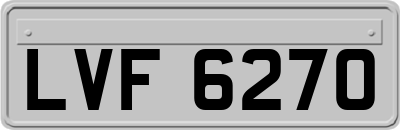 LVF 6270